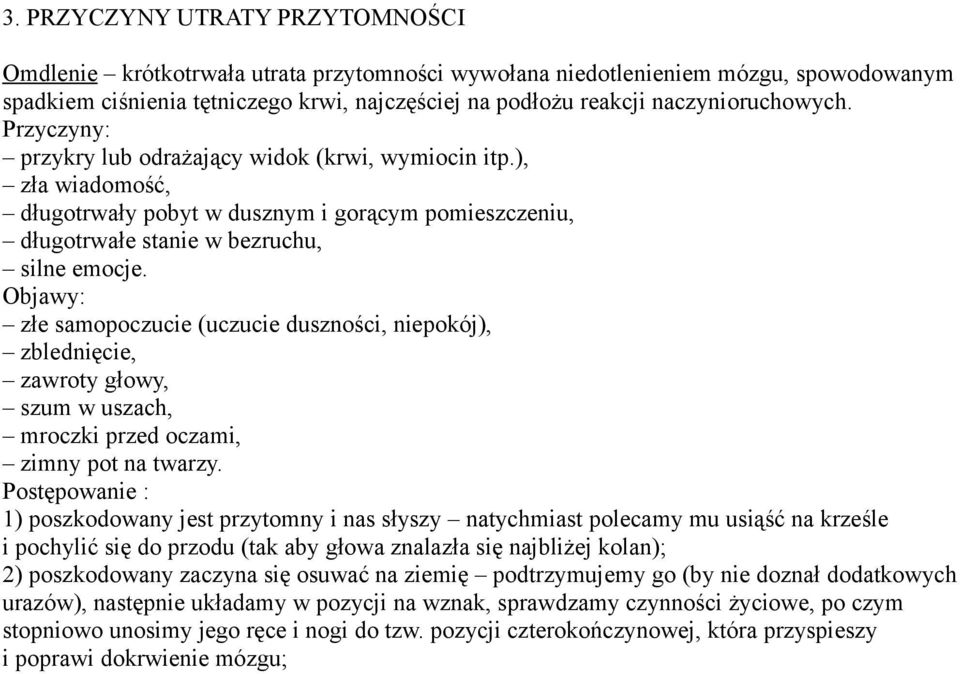 3. PRZYCZYNY UTRATY PRZYTOMNOŚCI

Omdlenie – krótkotrwała utrata przytomności wywołana niedotlenieniem mózgu, spowodowanym spadkiem ciśnienia tętniczego krwi, najczęściej na podłożu reakcji naczynioruchowych.
Przyczyny:
– przykry lub odrażający widok (krwi, wymiocin itp.),
– zła wiadomość,
– długotrwały pobyt w dusznym i gorącym pomieszczeniu,
– długotrwałe stanie w bezruchu,
– silne emocje.
Objawy:
– złe samopoczucie (uczucie duszności, niepokój),
– zblednięcie,
– zawroty głowy,
– szum w uszach,
– mroczki przed oczami,
– zimny pot na twarzy.
Postępowanie :
1) poszkodowany jest przytomny i nas słyszy – natychmiast polecamy mu usiąść na krześle i pochylić się do przodu (tak aby głowa znalazła się najbliżej kolan);
2) poszkodowany zaczyna się osuwać na ziemię – podtrzymujemy go (by nie doznał dodatkowych urazów), następnie układamy w pozycji na wznak, sprawdzamy czynności życiowe, po czym stopniowo unosimy jego ręce i nogi do tzw. pozycji czterokończynowej, która przyspieszy i poprawi dokrwienie mózgu;